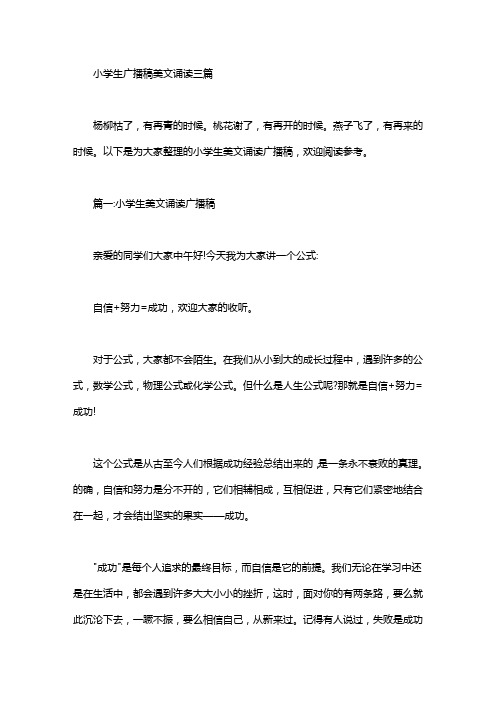 小学生广播稿美文诵读三篇

杨柳枯了，有再青的时候。桃花谢了，有再开的时候。燕子飞了，有再来的时候。以下是为大家整理的小学生美文诵读广播稿，欢迎阅读参考。

篇一:小学生美文诵读广播稿

亲爱的同学们大家中午好!今天我为大家讲一个公式:

自信+努力=成功，欢迎大家的收听。

对于公式，大家都不会陌生。在我们从小到大的成长过程中，遇到许多的公式，数学公式，物理公式或化学公式。但什么是人生公式呢?那就是自信+努力=成功!

这个公式是从古至今人们根据成功经验总结出来的 是一条永不衰败的真理。的确，自信和努力是分不开的，它们相辅相成，互相促进，只有它们紧密地结合在一起，才会结出坚实的果实——成功。

"成功"是每个人追求的最终目标，而自信是它的前提。我们无论在学习中还是在生活中，都会遇到许多大大小小的挫折，这时，面对你的有两条路，要么就此沉沦下去，一蹶不振，要么相信自己，从新来过。记得有人说过，失败是成功